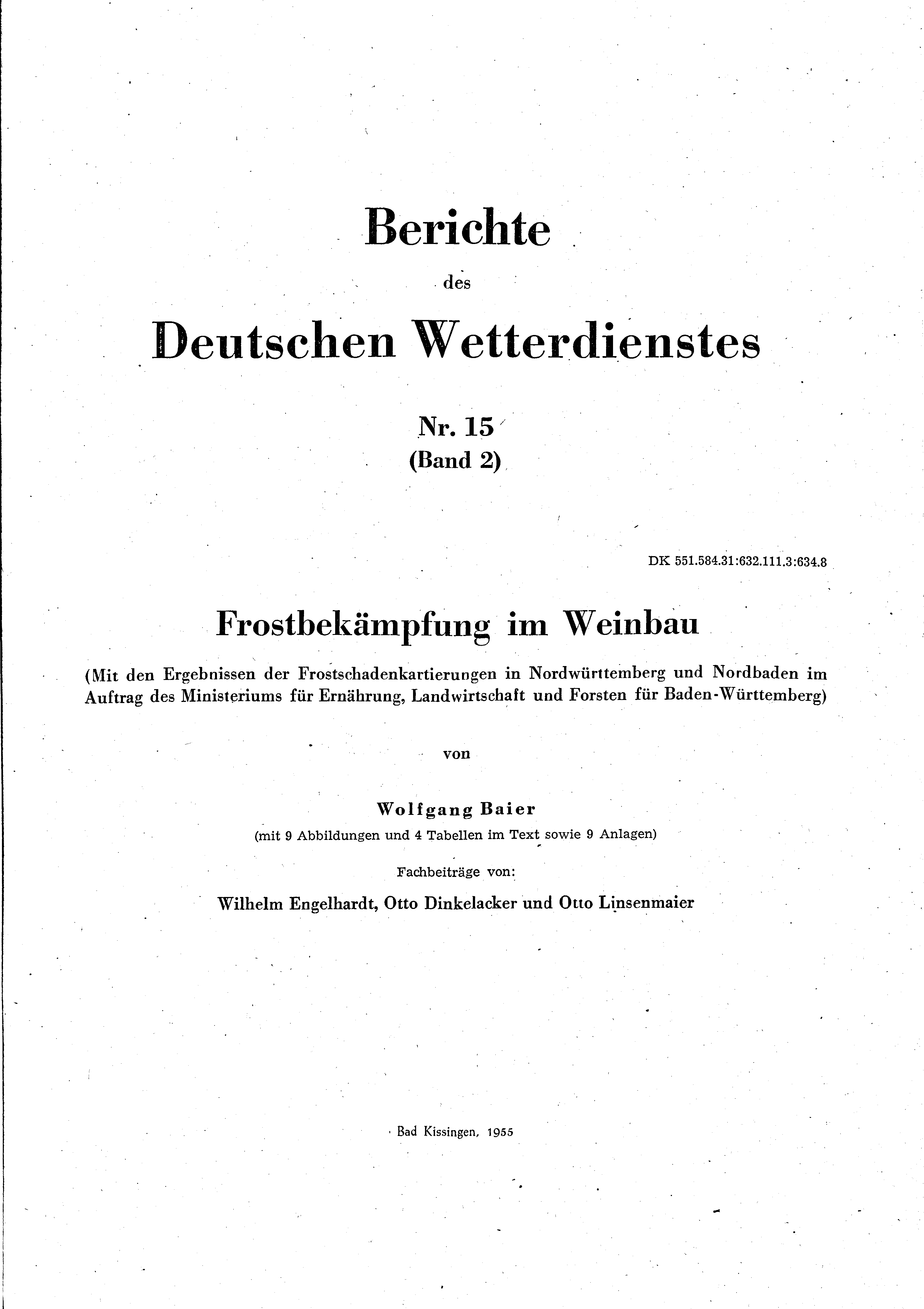 Berichte

des

Deutschen Wetterdienstes

Nr. 15
(Band 2)

DK 551.584.31:632.111.3:634.8

Frostbekämpfung im Weinbau

(Mit den Ergebnissen der Frostschadenkartierungen in Nordwürttemberg und Nordbaden im Auftrag des Ministeriums für Ernährung, Landwirtschaft und Forsten für Baden-Württemberg)

von

Wolfgang Baier
(mit 9 Abbildungen und 4 Tabellen im Text sowie 9 Anlagen)

Fachbeiträge von:

Wilhelm Engelhardt, Otto Dinkelacker und Otto Linsenmaier

Bad Kissingen, 1955